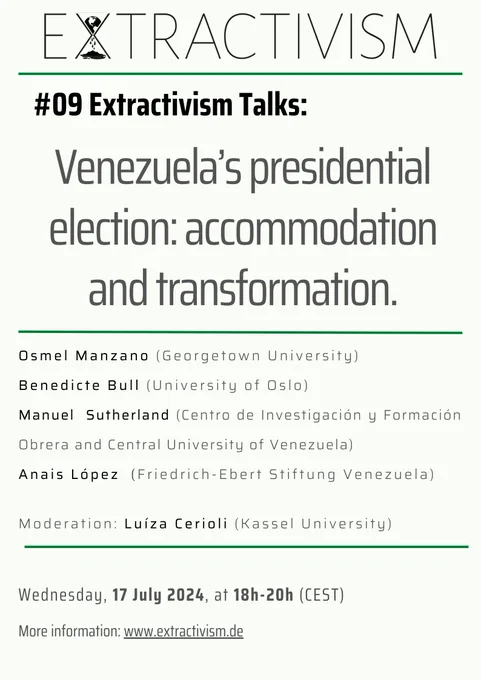 EXTRACTIVISM

#09 Extractivism Talks:

Venezuela's presidential election: accommodation and transformation.

Osmel Manzano (Georgetown University)
Benedicte Bull (University of Oslo)
Manuel Sutherland (Centro de Investigación y Formación Obrera and Central University of Venezuela)
Anais López (Friedrich-Ebert Stiftung Venezuela)

Moderation: Luíza Cerioli (Kassel University)

Wednesday, 17 July 2024, at 18h-20h (CEST)

More information: www.extractivism.de